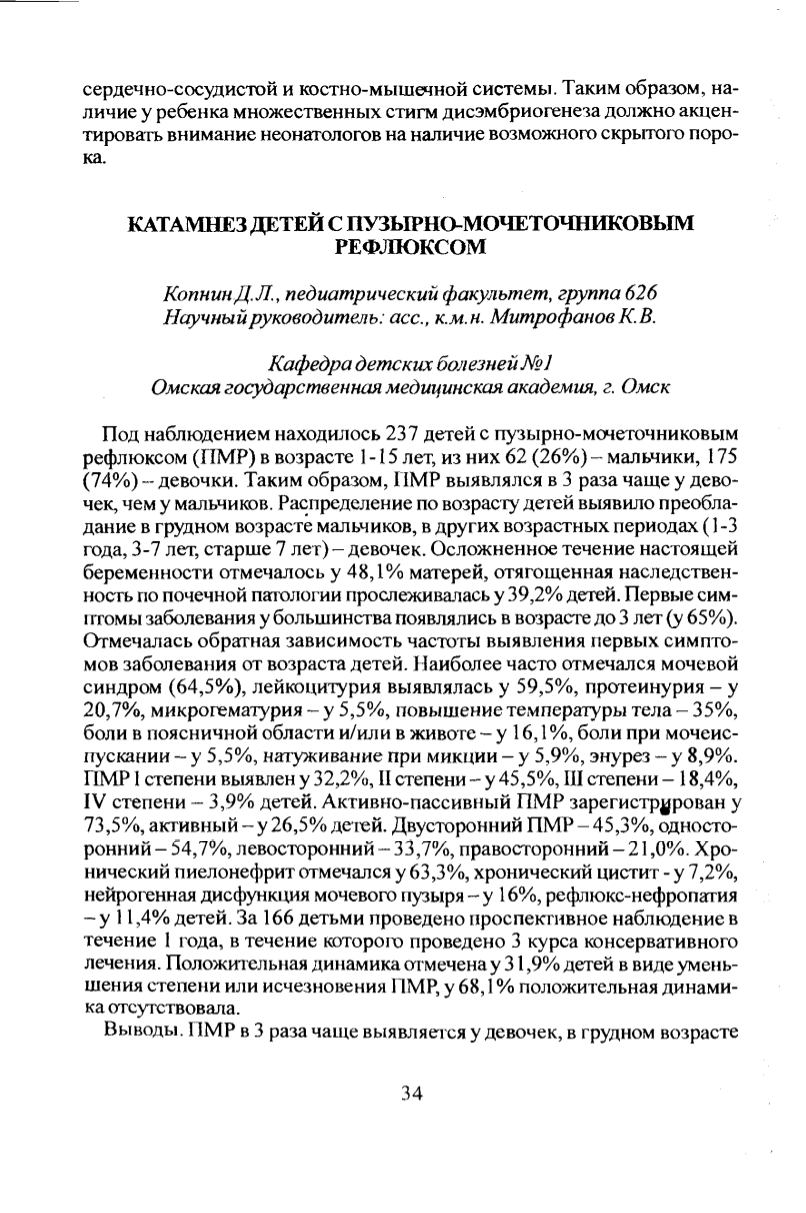 сердечно-сосудистой и костно-мышечной системы. Таким образом, наличие у ребенка множественных стигм дисэмбриогенеза должно акцентировать внимание неонатологов на наличие возможного скрытого порока.

КАТАМНЕЗ ДЕТЕЙ С ПУЗЫРНО-МОЧЕТОЧНИКОВЫМ РЕФЛЮКСОМ

Копнин Д.Л., педиатрический факультет, группа 626
Научный руководитель: асс., к.м.н. Митрофанов К.В.

Кафедра детских болезней №1
Омская государственная медицинская академия, г. Омск

Под наблюдением находилось 237 детей с пузырно-мочеточниковым рефлюксом (ПМР) в возрасте 1-15 лет, из них 62 (26%) – мальчики, 175 (74%) – девочки. Таким образом, ПМР выявлялся в 3 раза чаще у девочек, чем у мальчиков. Распределение по возрасту детей выявило преобладание в грудном возрасте мальчиков, в других возрастных периодах (1-3 года, 3-7 лет, старше 7 лет) – девочек. Осложненное течение настоящей беременности отмечалось у 48,1% матерей, отягощенная наследственность по почечной патологии прослеживалась у 39,2% детей. Первые симптомы заболевания у большинства появлялись в возрасте до 3 лет (у 65%). Отмечалась обратная зависимость частоты выявления первых симптомов заболевания от возраста детей. Наиболее часто отмечался мочевой синдром (64,5%), лейкоцитурия выявлялась у 59,5%, протеинурия – у 20,7%, микрогематурия – у 5,5%, повышение температуры тела – 35%, боли в поясничной области и/или в животе – у 16,1%, боли при мочеиспускании – у 5,5%, натуживание при микции – у 5,9%, энурез – у 8,9%. ПМР I степени выявлен у 32,2%, II степени – у 45,5%, III степени – 18,4%, IV степени – 3,9% детей. Активно-пассивный ПМР зарегистрирован у 73,5%, активный – у 26,5% детей. Двусторонний ПМР – 45,3%, односторонний – 54,7%, левосторонний – 33,7%, правосторонний – 21,0%. Хронический пиелонефрит отмечался у 63,3%, хронический цистит - у 7,2%, нейрогенная дисфункция мочевого пузыря – у 16%, рефлюкс-нефропатия – у 11,4% детей. За 166 детьми проведено проспективное наблюдение в течение 1 года, в течение которого проведено 3 курса консервативного лечения. Положительная динамика отмечена у 31,9% детей в виде уменьшения степени или исчезновения ПМР, у 68,1% положительная динамика отсутствовала.

Выводы. ПМР в 3 раза чаще выявляется у девочек, в грудном возрасте

34